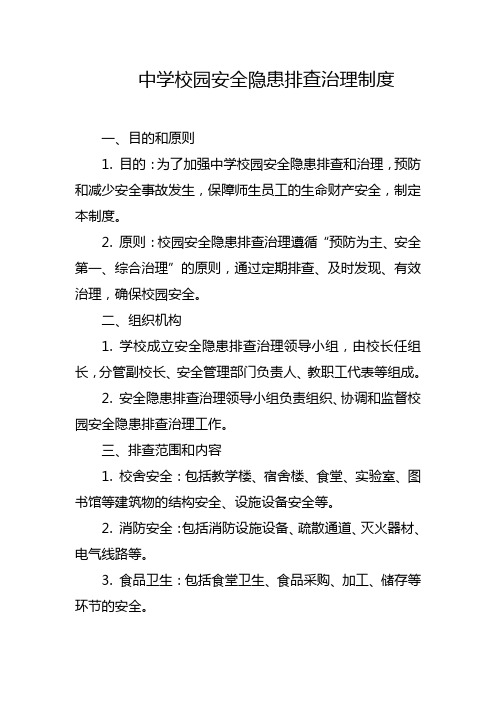 中学校园安全隐患排查治理制度

一、目的和原则

1. 目的：为了加强中学校园安全隐患排查和治理，预防和减少安全事故发生，保障师生员工的生命财产安全，制定本制度。

2. 原则：校园安全隐患排查治理遵循“预防为主、安全第一、综合治理”的原则，通过定期排查、及时发现、有效治理，确保校园安全。

二、组织机构

1. 学校成立安全隐患排查治理领导小组，由校长任组长，分管副校长、安全管理部门负责人、教职工代表等组成。

2. 安全隐患排查治理领导小组负责组织、协调和监督校园安全隐患排查治理工作。

三、排查范围和内容

1. 校舍安全：包括教学楼、宿舍楼、食堂、实验室、图书馆等建筑物的结构安全、设施设备安全等。

2. 消防安全：包括消防设施设备、疏散通道、灭火器材、电气线路等。

3. 食品卫生：包括食堂卫生、食品采购、加工、储存等环节的安全。